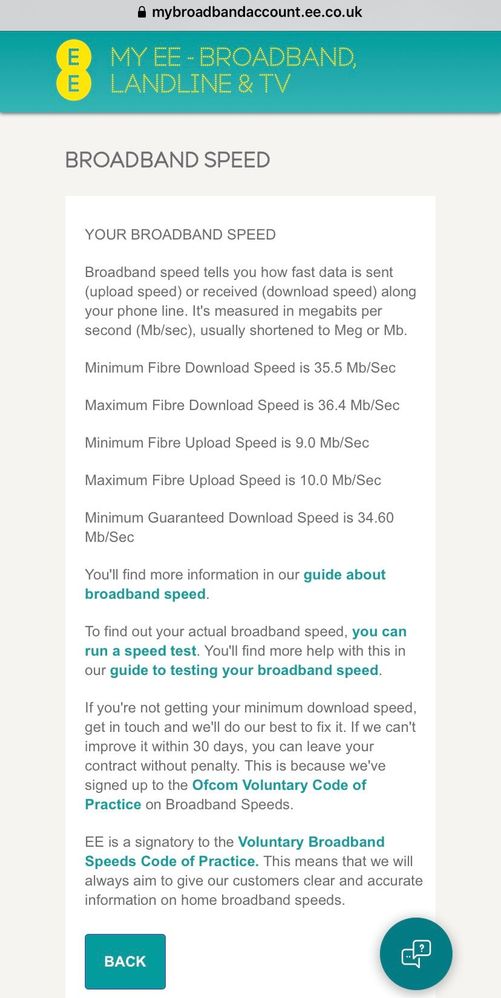 mybroadbandaccount.ee.co.uk

EE

MY EE - BROADBAND, LANDLINE & TV

BROADBAND SPEED

YOUR BROADBAND SPEED

Broadband speed tells you how fast data is sent (upload speed) or received (download speed) along your phone line. It's measured in megabits per second (Mb/sec), usually shortened to Meg or Mb.

Minimum Fibre Download Speed is 35.5 Mb/Sec

Maximum Fibre Download Speed is 36.4 Mb/Sec

Minimum Fibre Upload Speed is 9.0 Mb/Sec

Maximum Fibre Upload Speed is 10.0 Mb/Sec

Minimum Guaranteed Download Speed is 34.60 Mb/Sec

You'll find more information in our guide about broadband speed.

To find out your actual broadband speed, you can run a speed test. You'll find more help with this in our guide to testing your broadband speed.

If you're not getting your minimum download speed, get in touch and we'll do our best to fix it. If we can't improve it within 30 days, you can leave your contract without penalty. This is because we've signed up to the Ofcom Voluntary Code of Practice on Broadband Speeds.

EE is a signatory to the Voluntary Broadband Speeds Code of Practice. This means that we will always aim to give our customers clear and accurate information on home broadband speeds.

BACK